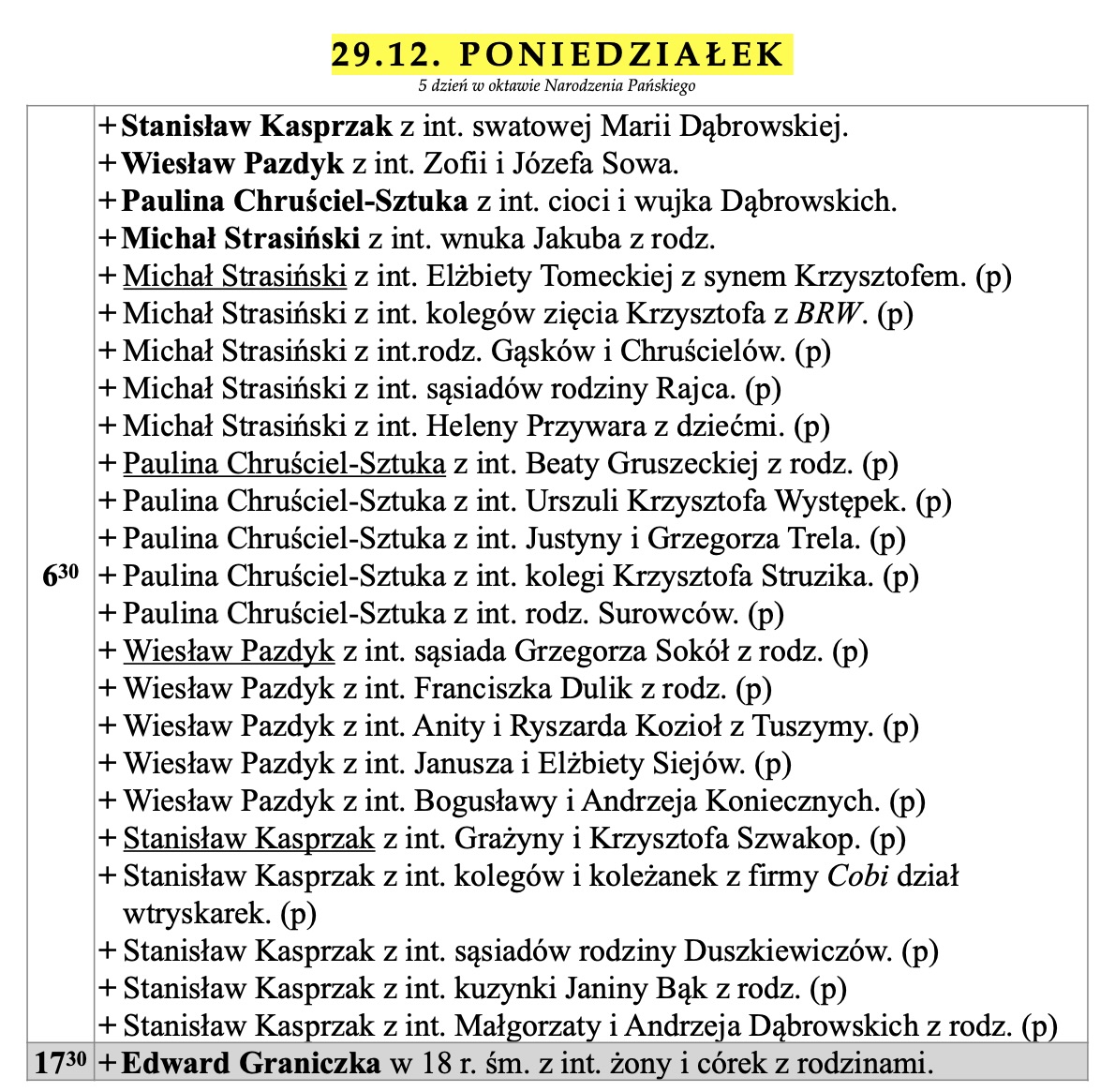 29.12. PONIEDZIAŁEK
5 dzień w oktawie Narodzenia Pańskiego

| | |
|---|---|
| $6^{30}$ | + Stanisław Kasprzak z int. swatowej Marii Dąbrowskiej.<br>+ Wiesław Pazdyk z int. Zofii i Józefa Sowa.<br>+ Paulina Chruściel-Sztuka z int. cioci i wujka Dąbrowskich.<br>+ Michał Strasiński z int. wnuka Jakuba z rodz.<br>+ Michał Strasiński z int. Elżbiety Tomeckiej z synem Krzysztofem. (p)<br>+ Michał Strasiński z int. kolegów zięcia Krzysztofa z BRW. (p)<br>+ Michał Strasiński z int.rodz. Gąsków i Chruścielów. (p)<br>+ Michał Strasiński z int. sąsiadów rodziny Rajca. (p)<br>+ Michał Strasiński z int. Heleny Przywara z dziećmi. (p)<br>+ Paulina Chruściel-Sztuka z int. Beaty Gruszeckiej z rodz. (p)<br>+ Paulina Chruściel-Sztuka z int. Urszuli Krzysztofa Występek. (p)<br>+ Paulina Chruściel-Sztuka z int. Justyny i Grzegorza Trela. (p)<br>+ Paulina Chruściel-Sztuka z int. kolegi Krzysztofa Struzika. (p)<br>+ Paulina Chruściel-Sztuka z int. rodz. Surowców. (p)<br>+ Wiesław Pazdyk z int. sąsiada Grzegorza Sokół z rodz. (p)<br>+ Wiesław Pazdyk z int. Franciszka Dulik z rodz. (p)<br>+ Wiesław Pazdyk z int. Anity i Ryszarda Kozioł z Tuszymy. (p)<br>+ Wiesław Pazdyk z int. Janusza i Elżbiety Siejów. (p)<br>+ Wiesław Pazdyk z int. Bogusławy i Andrzeja Koniecznych. (p)<br>+ Stanisław Kasprzak z int. Grażyny i Krzysztofa Szwakop. (p)<br>+ Stanisław Kasprzak z int. kolegów i koleżanek z firmy Cobi dział wtryskarek. (p)<br>+ Stanisław Kasprzak z int. sąsiadów rodziny Duszkiewiczów. (p)<br>+ Stanisław Kasprzak z int. kuzynki Janiny Bąk z rodz. (p)<br>+ Stanisław Kasprzak z int. Małgorzaty i Andrzeja Dąbrowskich z rodz. (p) |
| $17^{30}$ | + Edward Graniczka w 18 r. śm. z int. żony i córek z rodzinami. |